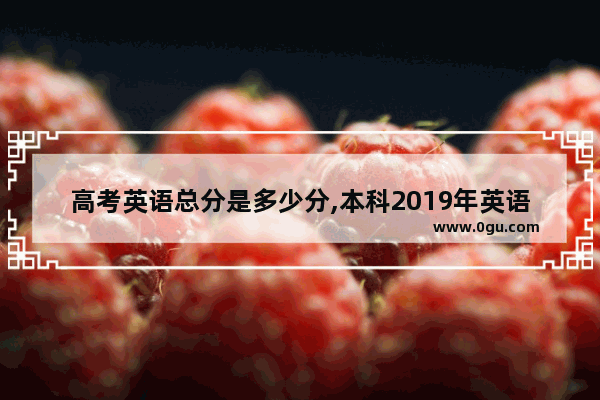 高考英语总分是多少分,本科2019年英语

www.0gu.com